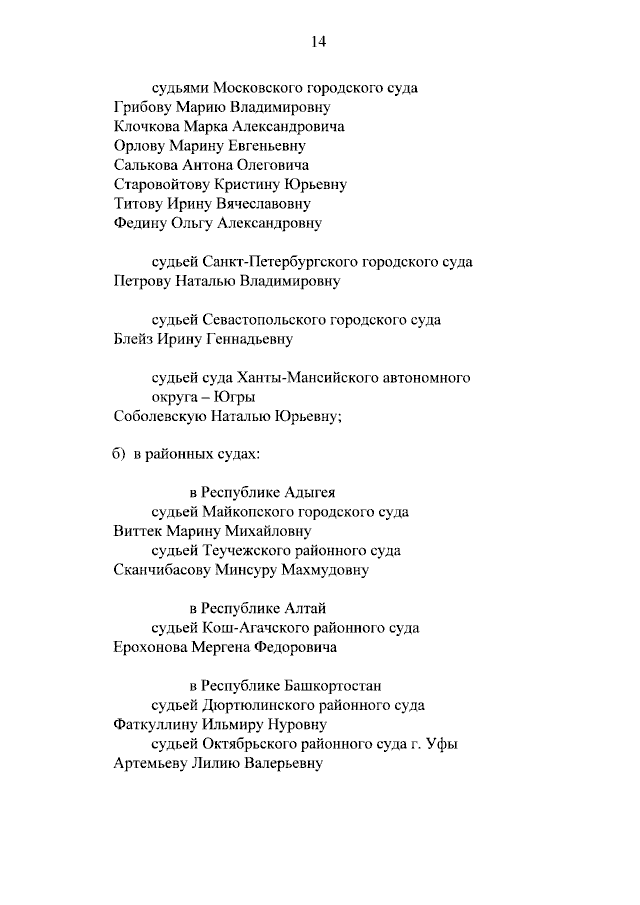 14

судьями Московского городского суда
Грибову Марию Владимировну
Клочкова Марка Александровича
Орлову Марину Евгеньевну
Салькова Антона Олеговича
Старовойтову Кристину Юрьевну
Титову Ирину Вячеславовну
Федину Ольгу Александровну

судьей Санкт-Петербургского городского суда
Петрову Наталью Владимировну

судьей Севастопольского городского суда
Блейз Ирину Геннадьевну

судьей суда Ханты-Мансийского автономного округа – Югры
Соболевскую Наталью Юрьевну;

б) в районных судах:

в Республике Адыгея
судьей Майкопского городского суда
Виттек Марину Михайловну
судьей Теучежского районного суда
Сканчибасову Минсуру Махмудовну

в Республике Алтай
судьей Кош-Агачского районного суда
Ерохонова Мергена Федоровича

в Республике Башкортостан
судьей Дюртюлинского районного суда
Фаткуллину Ильмиру Нуровну
судьей Октябрьского районного суда г. Уфы
Артемьеву Лилию Валерьевну